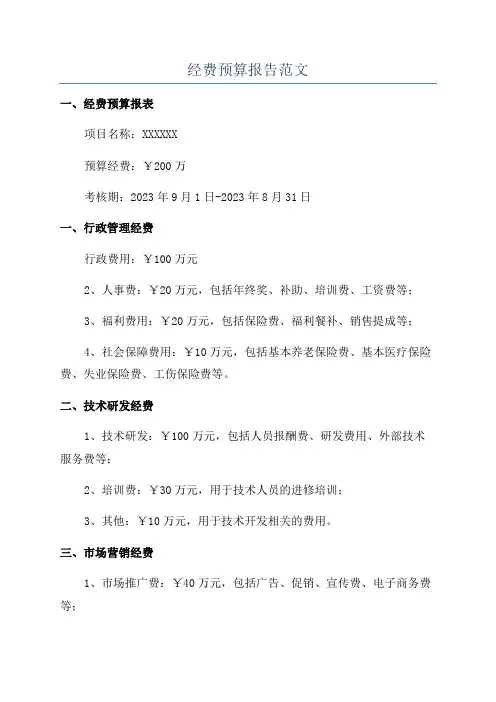 经费预算报告范文

一、经费预算报表

项目名称：XXXXXX

预算经费：￥200 万

考核期：2023 年 9 月 1 日-2023 年 8 月 31 日

一、行政管理经费

行政费用：￥100 万元

2、人事费：￥20 万元，包括年终奖、补助、培训费、工资费等；

3、福利费用：￥20 万元，包括保险费、福利餐补、销售提成等；

4、社会保障费用：￥10 万元，包括基本养老保险费、基本医疗保险费、失业保险费、工伤保险费等。

二、技术研发经费

1、技术研发：￥100 万元，包括人员报酬费、研发费用、外部技术服务费等；

2、培训费：￥30 万元，用于技术人员的进修培训；

3、其他：￥10 万元，用于技术开发相关的费用。

三、市场营销经费

1、市场推广费：￥40 万元，包括广告、促销、宣传费、电子商务费等；